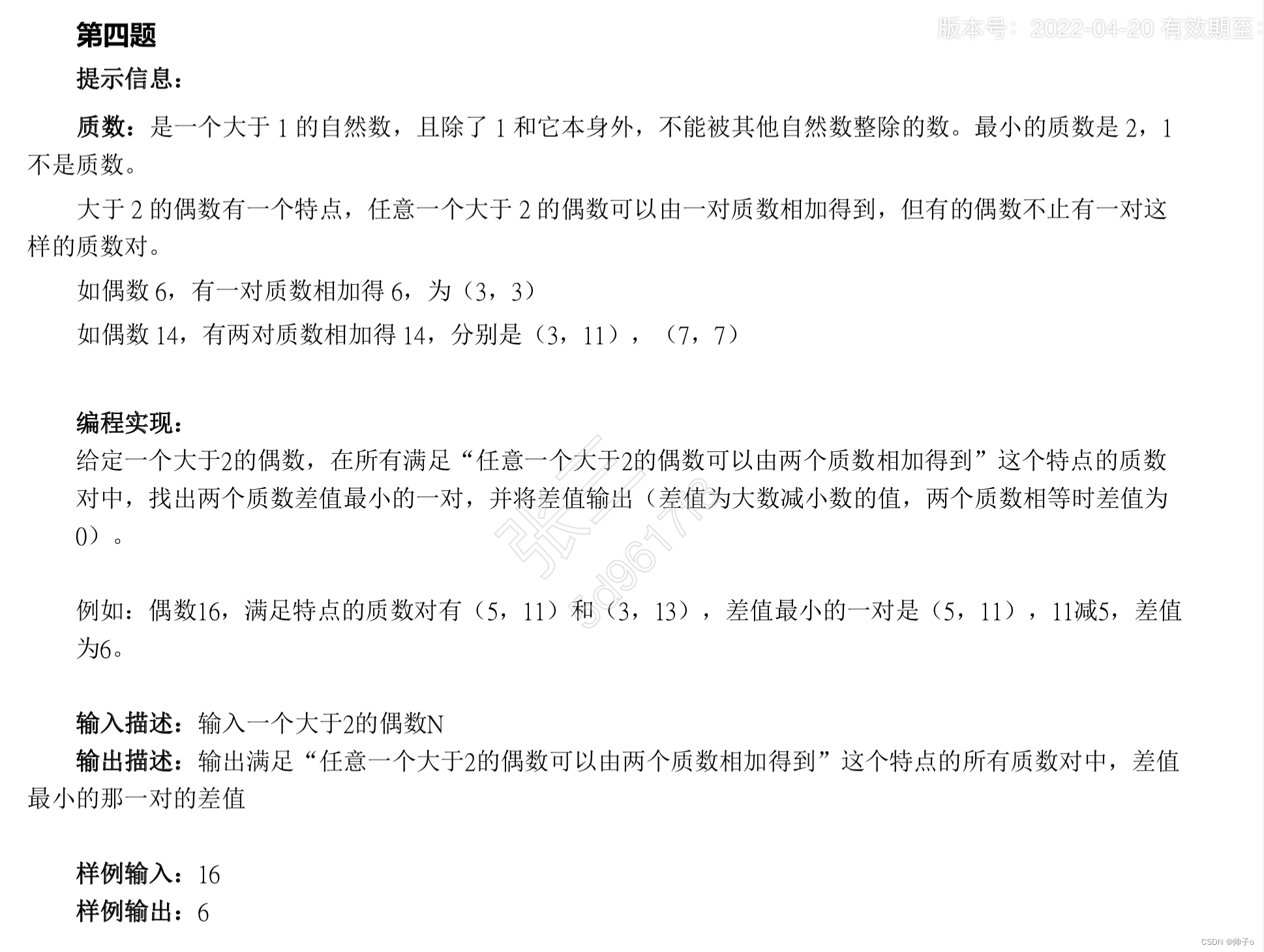 第四题

版本号：2022-04-20 有效期至：

提示信息：

质数：是一个大于 1 的自然数，且除了 1 和它本身外，不能被其他自然数整除的数。最小的质数是 2，1 不是质数。

大于 2 的偶数有一个特点，任意一个大于 2 的偶数可以由一对质数相加得到，但有的偶数不止有一对这样的质数对。

如偶数 6，有一对质数相加得 6，为（3，3）

如偶数 14，有两对质数相加得 14，分别是（3，11），（7，7）

编程实现：

给定一个大于2的偶数，在所有满足“任意一个大于2的偶数可以由两个质数相加得到”这个特点的质数对中，找出两个质数差值最小的一对，并将差值输出（差值为大数减小数的值，两个质数相等时差值为0）。

张三 jd9617

例如：偶数16，满足特点的质数对有（5，11）和（3，13），差值最小的一对是（5，11），11减5，差值为6。

输入描述：输入一个大于2的偶数N

输出描述：输出满足“任意一个大于2的偶数可以由两个质数相加得到”这个特点的所有质数对中，差值最小的那一对的差值

样例输入：16

样例输出：6

CSDN @帅子o